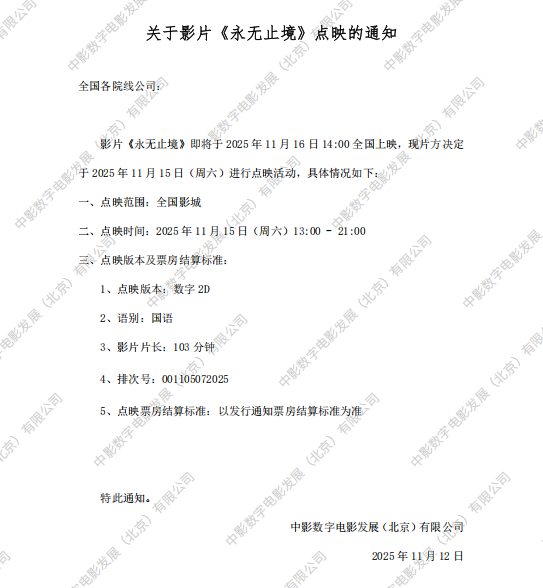 关于影片《永无止境》点映的通知

全国各院线公司：

影片《永无止境》即将于2025年11月16日14:00全国上映，现片方决定于2025年11月15日（周六）进行点映活动，具体情况如下：

一、点映范围：全国影城

二、点映时间：2025年11月15日（周六）13:00 - 21:00

三、点映版本及票房结算标准：

1、点映版本：数字2D

2、语别：国语

3、影片片长：103分钟

4、排次号：001105072025

5、点映票房结算标准：以发行通知票房结算标准为准

特此通知。

中影数字电影发展（北京）有限公司

2025年11月12日

中影数字电影发展（北京）有限公司